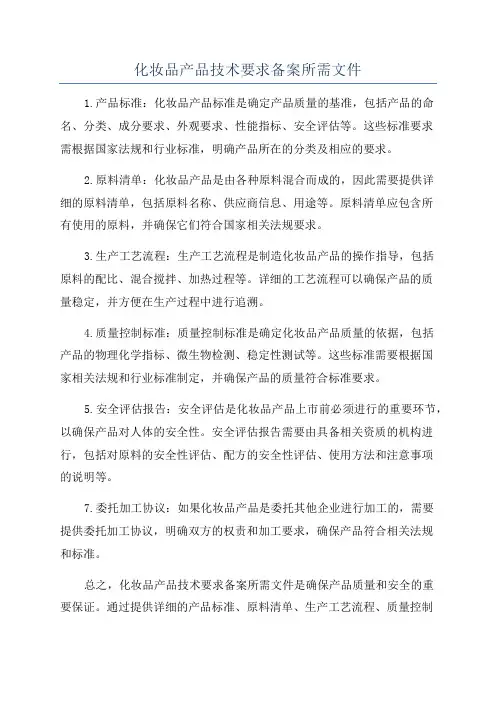 化妆品产品技术要求备案所需文件

1.产品标准：化妆品产品标准是确定产品质量的基准，包括产品的命名、分类、成分要求、外观要求、性能指标、安全评估等。这些标准要求需根据国家法规和行业标准，明确产品所在的分类及相应的要求。

2.原料清单：化妆品产品是由各种原料混合而成的，因此需要提供详细的原料清单，包括原料名称、供应商信息、用途等。原料清单应包含所有使用的原料，并确保它们符合国家相关法规要求。

3.生产工艺流程：生产工艺流程是制造化妆品产品的操作指导，包括原料的配比、混合搅拌、加热过程等。详细的工艺流程可以确保产品的质量稳定，并方便在生产过程中进行追溯。

4.质量控制标准：质量控制标准是确定化妆品产品质量的依据，包括产品的物理化学指标、微生物检测、稳定性测试等。这些标准需要根据国家相关法规和行业标准制定，并确保产品的质量符合标准要求。

5.安全评估报告：安全评估是化妆品产品上市前必须进行的重要环节，以确保产品对人体的安全性。安全评估报告需要由具备相关资质的机构进行，包括对原料的安全性评估、配方的安全性评估、使用方法和注意事项的说明等。

7.委托加工协议：如果化妆品产品是委托其他企业进行加工的，需要提供委托加工协议，明确双方的权责和加工要求，确保产品符合相关法规和标准。

总之，化妆品产品技术要求备案所需文件是确保产品质量和安全的重要保证。通过提供详细的产品标准、原料清单、生产工艺流程、质量控制